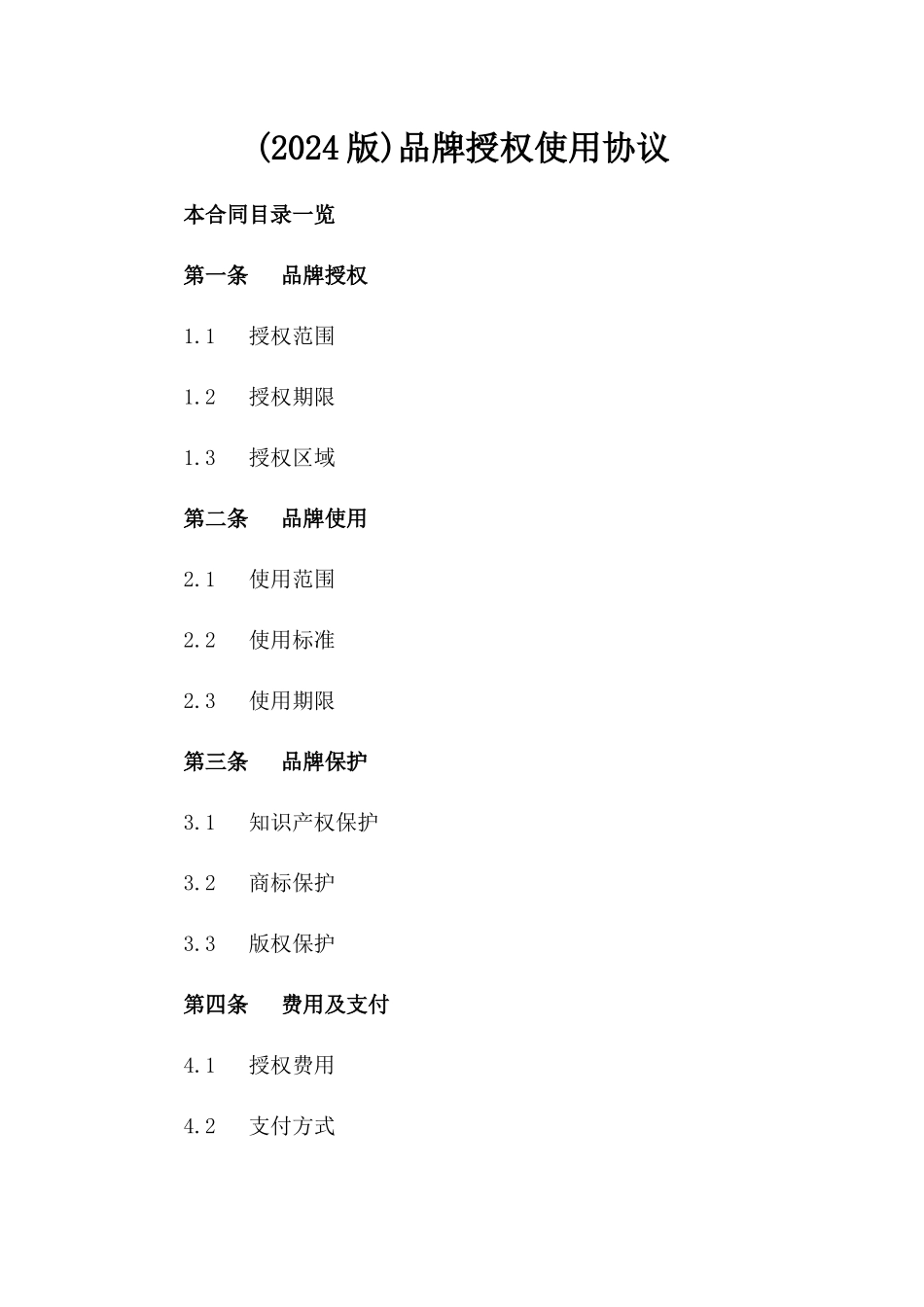 (2024版)品牌授权使用协议

本合同目录一览

第一条 品牌授权

1.1 授权范围

1.2 授权期限

1.3 授权区域

第二条 品牌使用

2.1 使用范围

2.2 使用标准

2.3 使用期限

第三条 品牌保护

3.1 知识产权保护

3.2 商标保护

3.3 版权保护

第四条 费用及支付

4.1 授权费用

4.2 支付方式